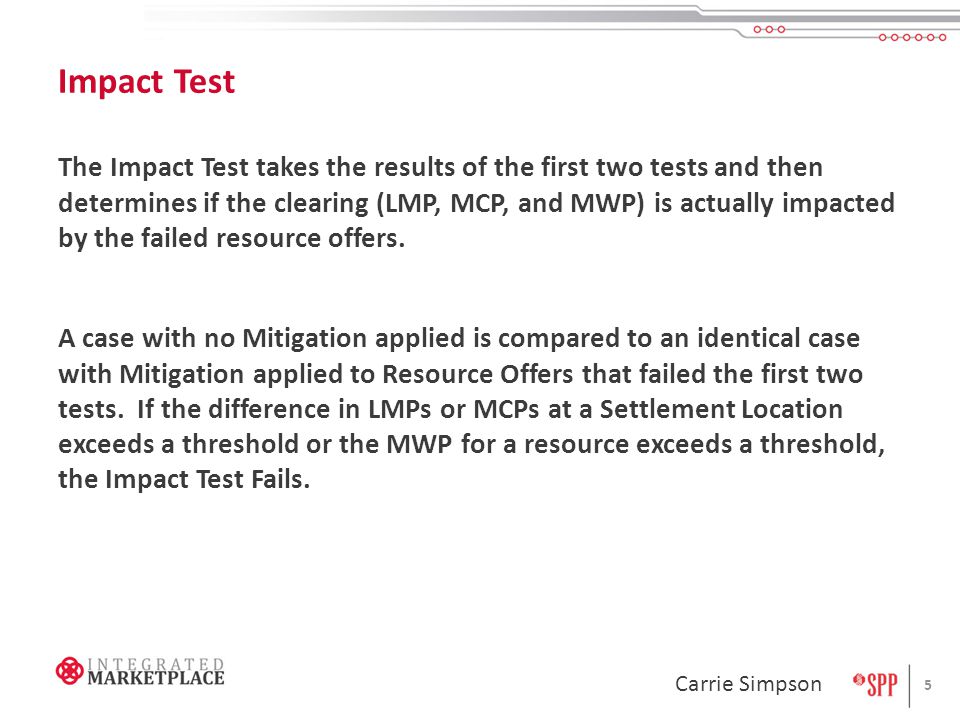 Impact Test

The Impact Test takes the results of the first two tests and then determines if the clearing (LMP, MCP, and MWP) is actually impacted by the failed resource offers.

A case with no Mitigation applied is compared to an identical case with Mitigation applied to Resource Offers that failed the first two tests. If the difference in LMPs or MCPs at a Settlement Location exceeds a threshold or the MWP for a resource exceeds a threshold, the Impact Test Fails.

INTEGRATED MARKETPLACE

Carrie Simpson

SPP

5